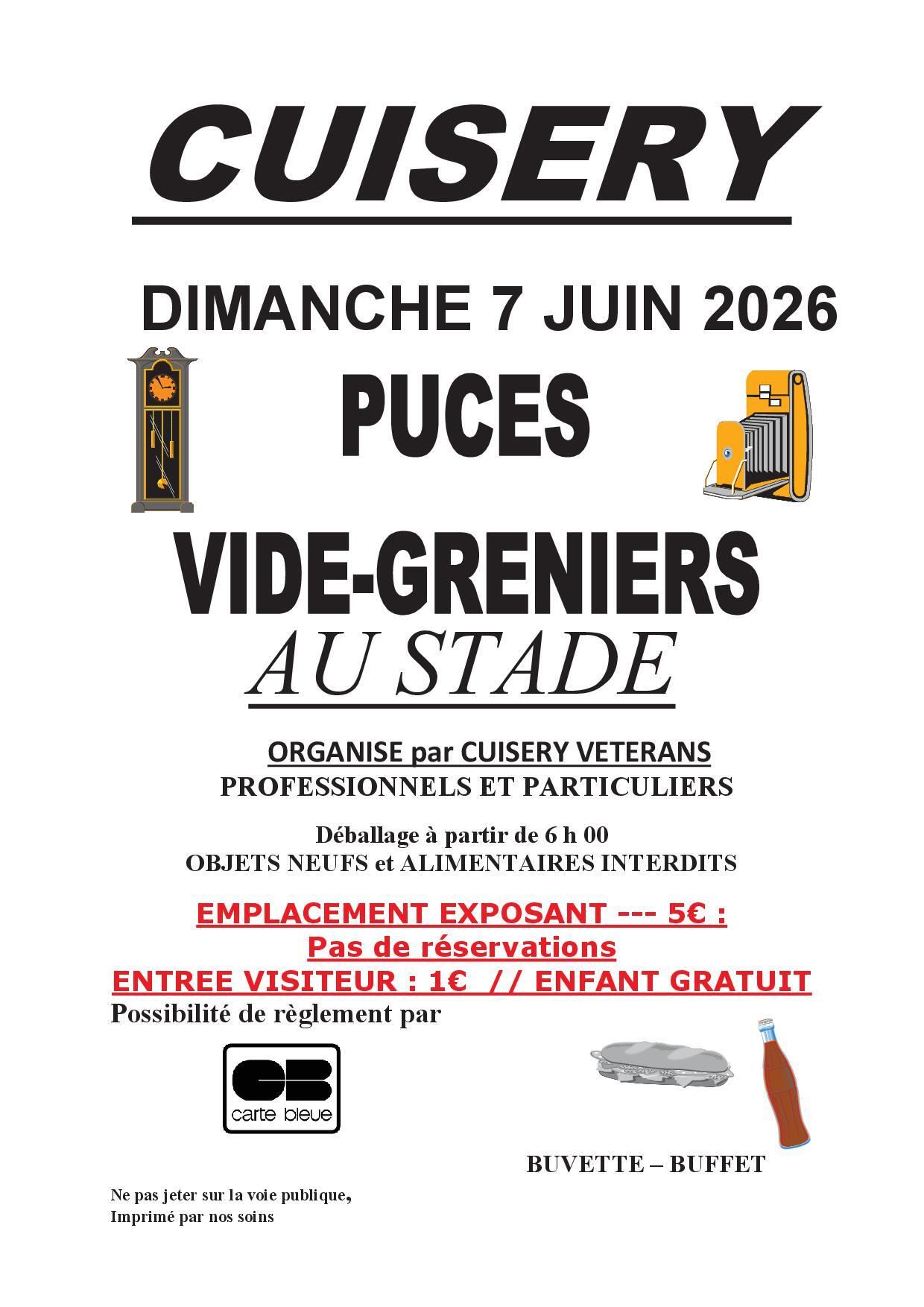 CUISERY

DIMANCHE 7 JUIN 2026

PUCES

VIDE-GRENIERS

AU STADE

ORGANISE par CUISERY VETERANS

PROFESSIONNELS ET PARTICULIERS

Déballage à partir de 6 h 00

OBJETS NEUFS et ALIMENTAIRES INTERDITS

EMPLACEMENT EXPOSANT --- 5€ :

Pas de réservations

ENTREE VISITEUR : 1€ // ENFANT GRATUIT

Possibilité de règlement par

CB
carte bleue

BUVETTE – BUFFET

Ne pas jeter sur la voie publique,
Imprimé par nos soins